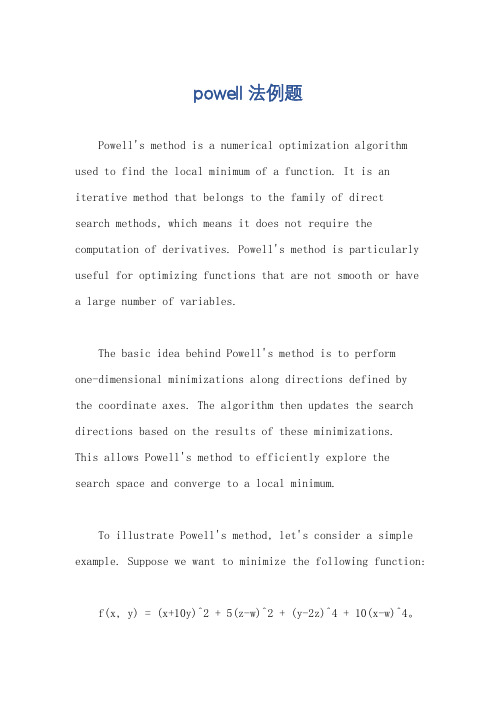 powell 法例题

Powell's method is a numerical optimization algorithm used to find the local minimum of a function. It is an iterative method that belongs to the family of direct search methods, which means it does not require the computation of derivatives. Powell's method is particularly useful for optimizing functions that are not smooth or have a large number of variables.

The basic idea behind Powell's method is to perform one-dimensional minimizations along directions defined by the coordinate axes. The algorithm then updates the search directions based on the results of these minimizations. This allows Powell's method to efficiently explore the search space and converge to a local minimum.

To illustrate Powell's method, let's consider a simple example. Suppose we want to minimize the following function:

f(x, y) = (x+10y)^2 + 5(z-w)^2 + (y-2z)^4 + 10(x-w)^4。